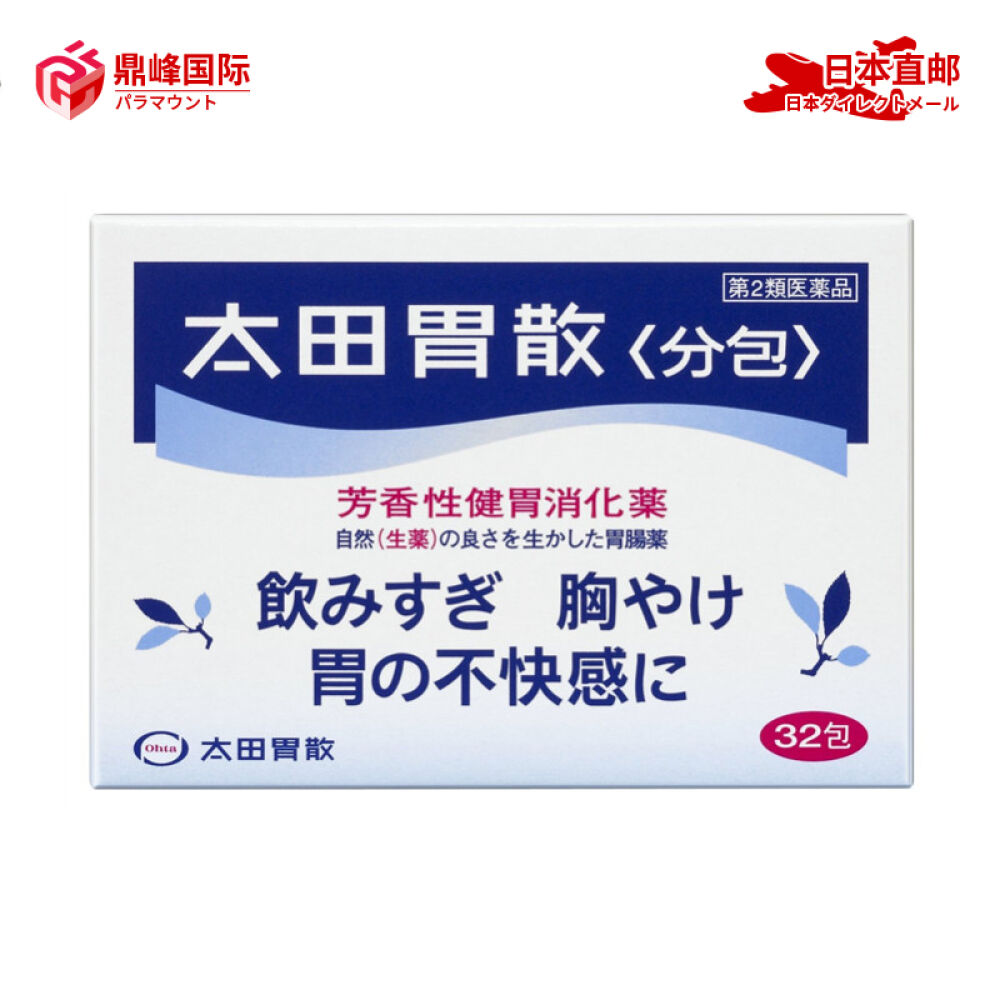 鼎峰国际
パラマウント

日本直邮
日本ダイレクトメール

第2類医薬品

太田胃散〈分包〉

芳香性健胃消化薬
自然(生薬)の良さを生かした胃腸薬

飲みすぎ　胸やけ
胃の不快感に

Ohta 太田胃散

32包